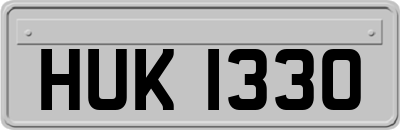 HUK 1330